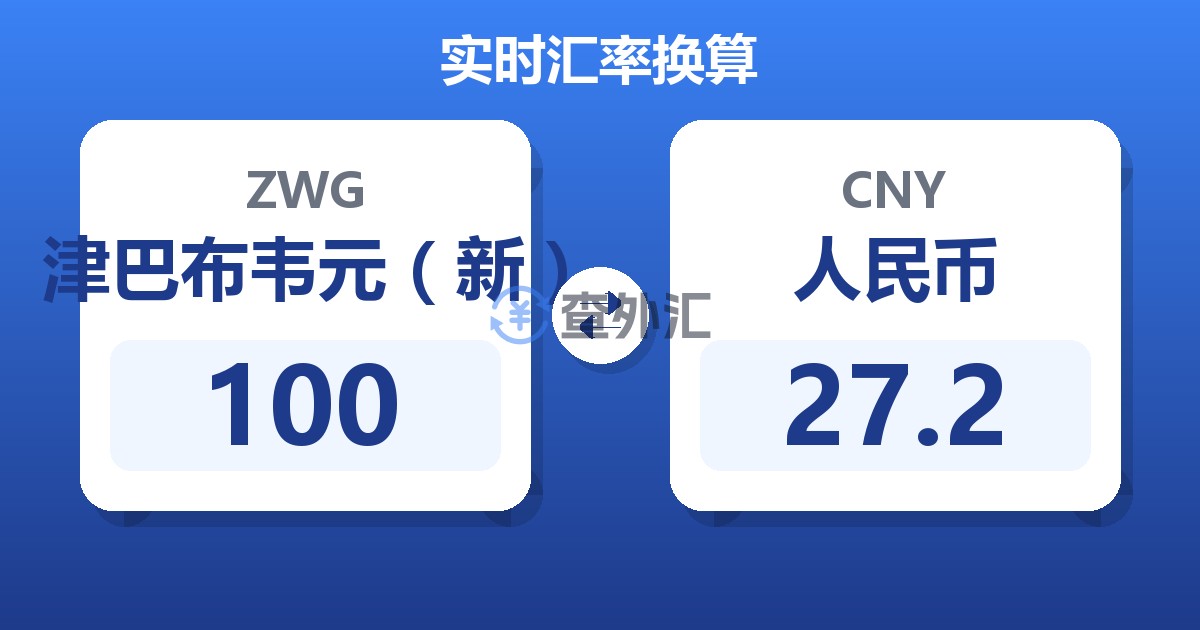 实时汇率换算

ZWG
津巴布韦元（新）
100

查外汇

CNY
人民币
27.2